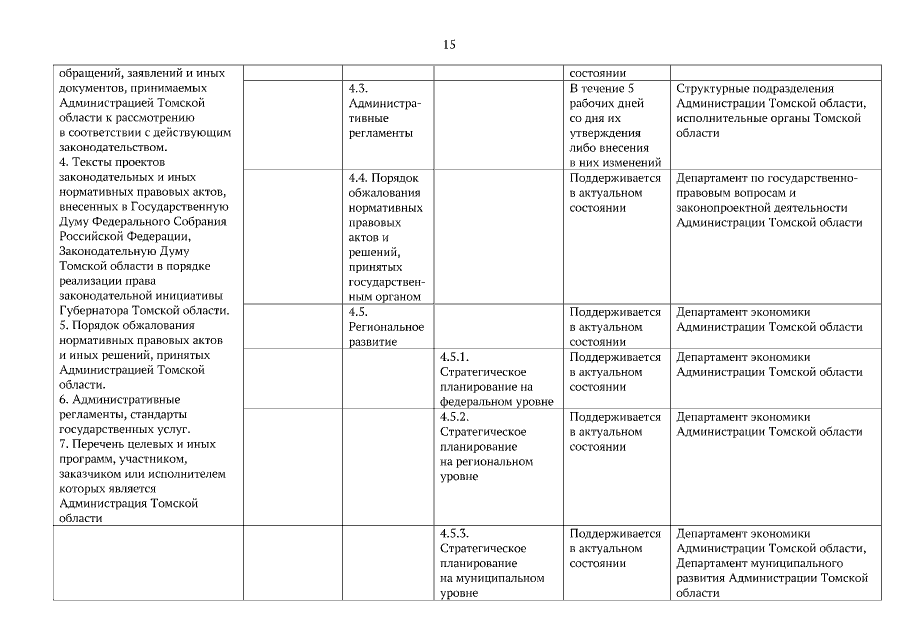 15

| | | | | | |
|---|---|---|---|---|---|
| обращений, заявлений и иных документов, принимаемых Администрацией Томской области к рассмотрению в соответствии с действующим законодательством. 4. Тексты проектов законодательных и иных нормативных правовых актов, внесенных в Государственную Думу Федерального Собрания Российской Федерации, Законодательную Думу Томской области в порядке реализации права законодательной инициативы Губернатора Томской области. 5. Порядок обжалования нормативных правовых актов и иных решений, принятых Администрацией Томской области. 6. Административные регламенты, стандарты государственных услуг. 7. Перечень целевых и иных программ, участником, заказчиком или исполнителем которых является Администрация Томской области | | | | состоянии | |
| | | 4.3. Административные регламенты | | В течение 5 рабочих дней со дня их утверждения либо внесения в них изменений | Структурные подразделения Администрации Томской области, исполнительные органы Томской области |
| | | 4.4. Порядок обжалования нормативных правовых актов и решений, принятых государственным органом | | Поддерживается в актуальном состоянии | Департамент по государственно-правовым вопросам и законопроектной деятельности Администрации Томской области |
| | | 4.5. Региональное развитие | | Поддерживается в актуальном состоянии | Департамент экономики Администрации Томской области |
| | | | 4.5.1. Стратегическое планирование на федеральном уровне | Поддерживается в актуальном состоянии | Департамент экономики Администрации Томской области |
| | | | 4.5.2. Стратегическое планирование на региональном уровне | Поддерживается в актуальном состоянии | Департамент экономики Администрации Томской области |
| | | | 4.5.3. Стратегическое планирование на муниципальном уровне | Поддерживается в актуальном состоянии | Департамент экономики Администрации Томской области, Департамент муниципального развития Администрации Томской области |